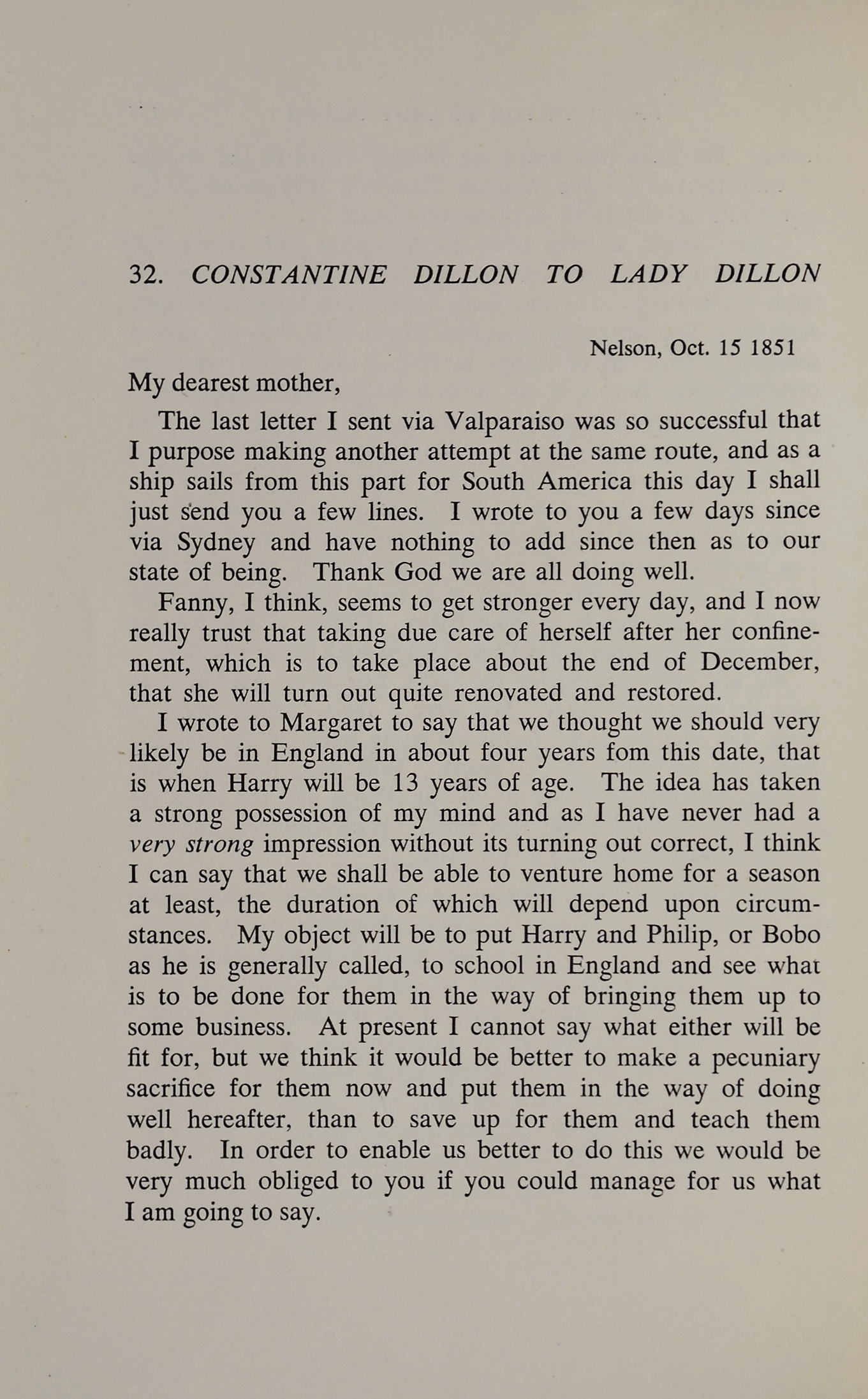 32. CONSTANTINE DILLON TO LADY DILLON

Nelson, Oct. 15 1851

My dearest mother,

The last letter I sent via Valparaiso was so successful that I purpose making another attempt at the same route, and as a ship sails from this part for South America this day I shall just send you a few lines. I wrote to you a few days since via Sydney and have nothing to add since then as to our state of being. Thank God we are all doing well.

Fanny, I think, seems to get stronger every day, and I now really trust that taking due care of herself after her confinement, which is to take place about the end of December, that she will turn out quite renovated and restored.

I wrote to Margaret to say that we thought we should very likely be in England in about four years fom this date, that is when Harry will be 13 years of age. The idea has taken a strong possession of my mind and as I have never had a very strong impression without its turning out correct, I think I can say that we shall be able to venture home for a season at least, the duration of which will depend upon circumstances. My object will be to put Harry and Philip, or Bobo as he is generally called, to school in England and see what is to be done for them in the way of bringing them up to some business. At present I cannot say what either will be fit for, but we think it would be better to make a pecuniary sacrifice for them now and put them in the way of doing well hereafter, than to save up for them and teach them badly. In order to enable us better to do this we would be very much obliged to you if you could manage for us what I am going to say.